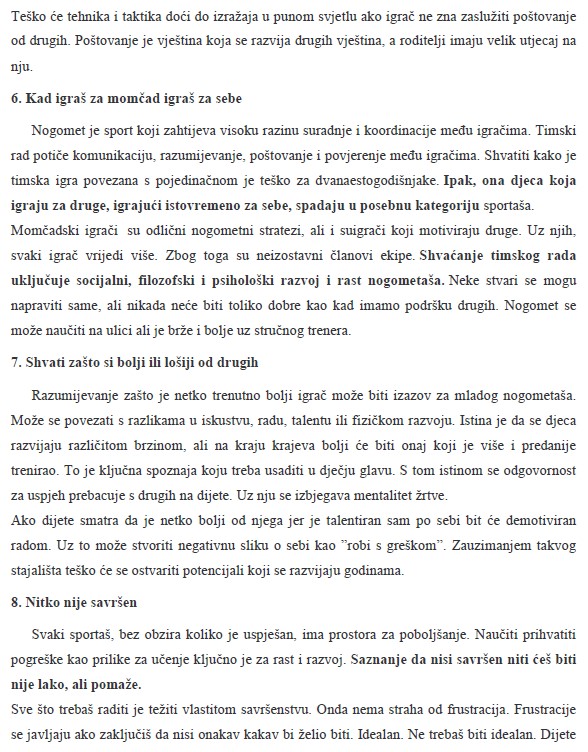 Teško će tehnika i taktika doći do izražaja u punom svjetlu ako igrač ne zna zaslužiti poštovanje od drugih. Poštovanje je vještina koja se razvija drugih vještina, a roditelji imaju velik utjecaj na nju.

6. Kad igraš za momčad igraš za sebe

Nogomet je sport koji zahtijeva visoku razinu suradnje i koordinacije među igračima. Timski rad potiče komunikaciju, razumijevanje, poštovanje i povjerenje među igračima. Shvatiti kako je timska igra povezana s pojedinačnom je teško za dvanaestogodišnjake. Ipak, ona djeca koja igraju za druge, igrajući istovremeno za sebe, spadaju u posebnu kategoriju sportaša.
Momčadski igrači su odlični nogometni stratezi, ali i suigrači koji motiviraju druge. Uz njih, svaki igrač vrijedi više. Zbog toga su neizostavni članovi ekipe. Shvaćanje timskog rada uključuje socijalni, filozofski i psihološki razvoj i rast nogometaša. Neke stvari se mogu napraviti same, ali nikada neće biti toliko dobre kao kad imamo podršku drugih. Nogomet se može naučiti na ulici ali je brže i bolje uz stručnog trenera.

7. Shvati zašto si bolji ili lošiji od drugih

Razumijevanje zašto je netko trenutno bolji igrač može biti izazov za mladog nogometaša. Može se povezati s razlikama u iskustvu, radu, talentu ili fizičkom razvoju. Istina je da se djeca razvijaju različitom brzinom, ali na kraju krajeva bolji će biti onaj koji je više i predanije trenirao. To je ključna spoznaja koju treba usaditi u dječju glavu. S tom istinom se odgovornost za uspjeh prebacuje s drugih na dijete. Uz nju se izbjegava mentalitet žrtve.
Ako dijete smatra da je netko bolji od njega jer je talentiran sam po sebi bit će demotiviran radom. Uz to može stvoriti negativnu sliku o sebi kao "robi s greškom". Zauzimanjem takvog stajališta teško će se ostvariti potencijali koji se razvijaju godinama.

8. Nitko nije savršen

Svaki sportaš, bez obzira koliko je uspješan, ima prostora za poboljšanje. Naučiti prihvatiti pogreške kao prilike za učenje ključno je za rast i razvoj. Saznanje da nisi savršen niti ćeš biti nije lako, ali pomaže.
Sve što trebaš raditi je težiti vlastitom savršenstvu. Onda nema straha od frustracija. Frustracije se javljaju ako zaključiš da nisi onakav kakav bi želio biti. Idealan. Ne trebaš biti idealan. Dijete